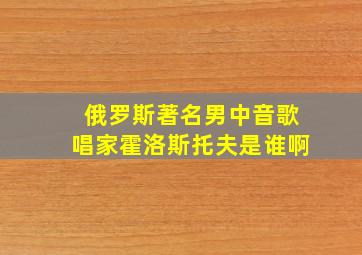 俄罗斯著名男中音歌唱家霍洛斯托夫是谁啊